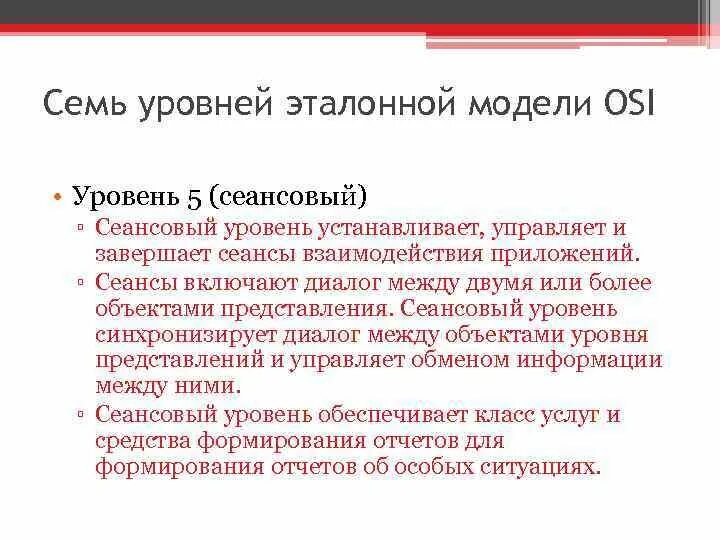 Семь уровней эталонной модели OSI

• Уровень 5 (сеансовый)
▫ Сеансовый уровень устанавливает, управляет и завершает сеансы взаимодействия приложений.
▫ Сеансы включают диалог между двумя или более объектами представления. Сеансовый уровень синхронизирует диалог между объектами уровня представлений и управляет обменом информации между ними.
▫ Сеансовый уровень обеспечивает класс услуг и средства формирования отчетов для формирования отчетов об особых ситуациях.